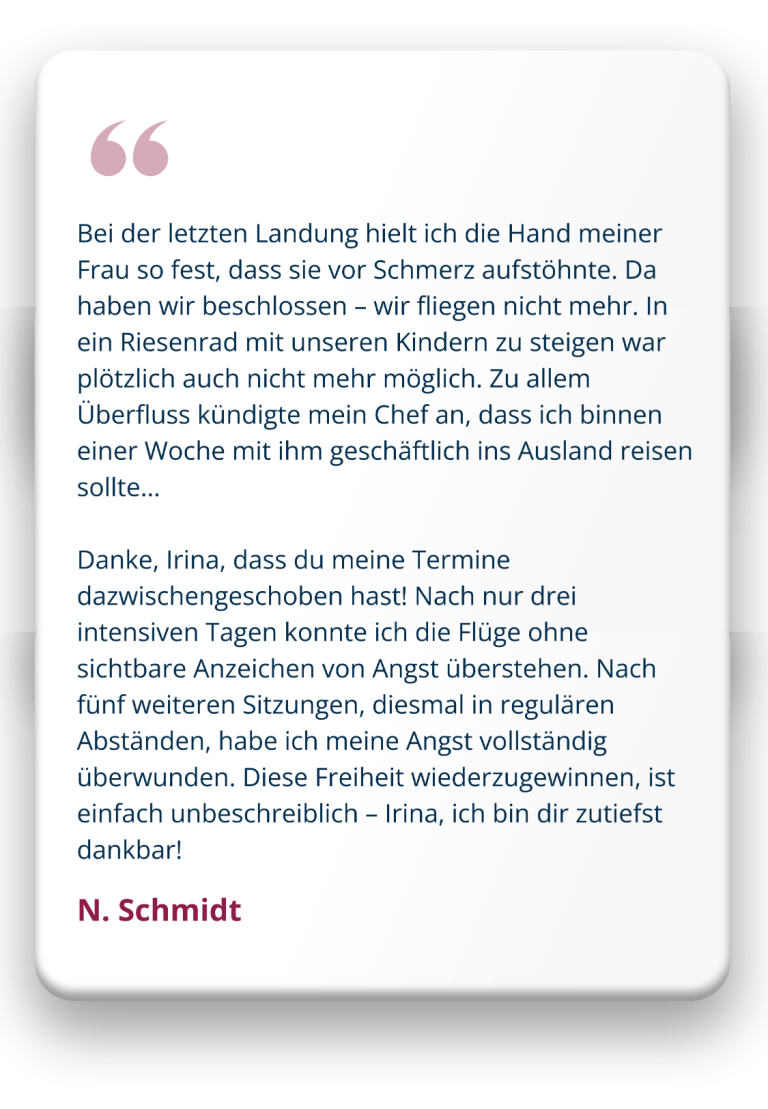 “

Bei der letzten Landung hielt ich die Hand meiner Frau so fest, dass sie vor Schmerz aufstöhnte. Da haben wir beschlossen – wir fliegen nicht mehr. In ein Riesenrad mit unseren Kindern zu steigen war plötzlich auch nicht mehr möglich. Zu allem Überfluss kündigte mein Chef an, dass ich binnen einer Woche mit ihm geschäftlich ins Ausland reisen sollte…

Danke, Irina, dass du meine Termine dazwischengeschoben hast! Nach nur drei intensiven Tagen konnte ich die Flüge ohne sichtbare Anzeichen von Angst überstehen. Nach fünf weiteren Sitzungen, diesmal in regulären Abständen, habe ich meine Angst vollständig überwunden. Diese Freiheit wiederzugewinnen, ist einfach unbeschreiblich – Irina, ich bin dir zutiefst dankbar!

N. Schmidt